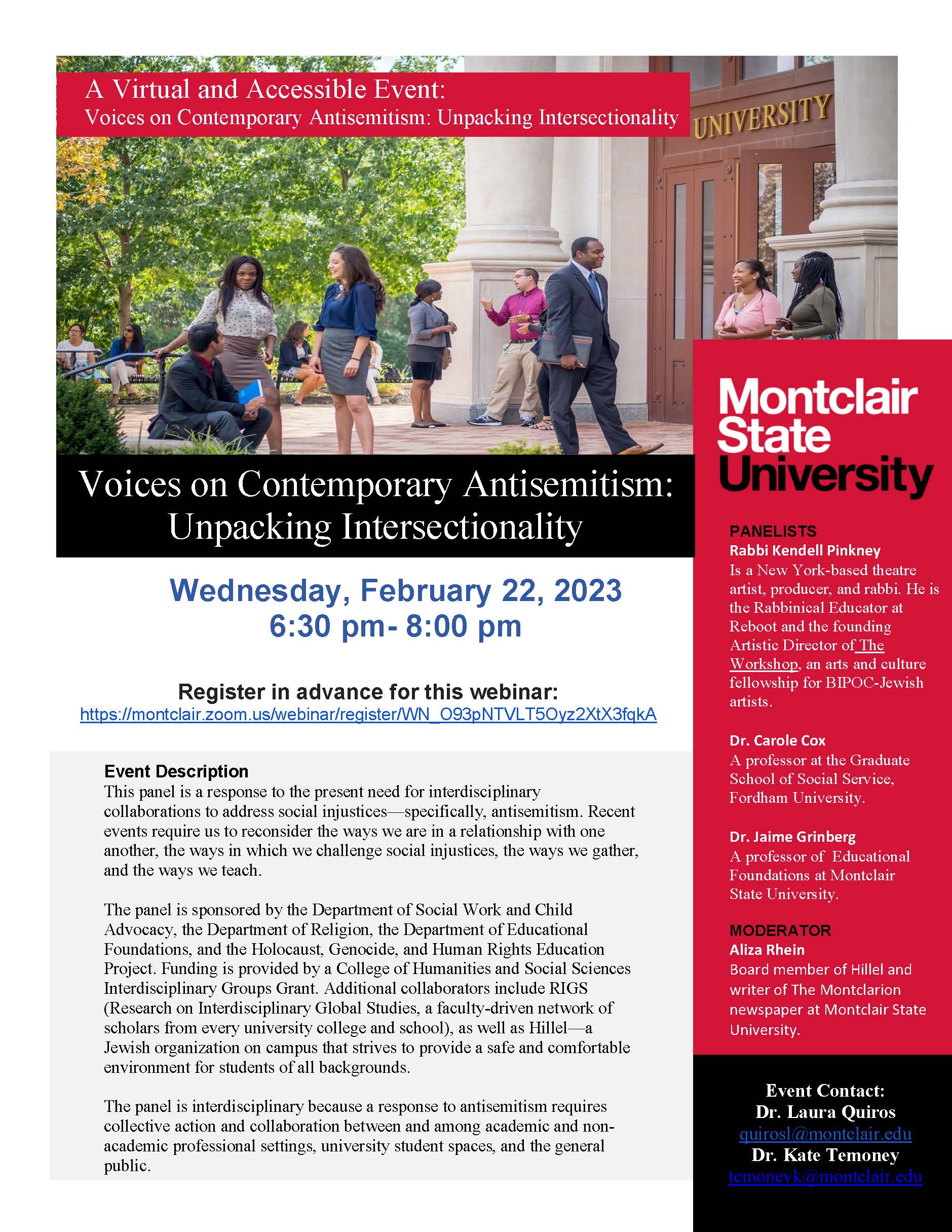 A Virtual and Accessible Event:
Voices on Contemporary Antisemitism: Unpacking Intersectionality

UNIVERSITY

Voices on Contemporary Antisemitism: Unpacking Intersectionality

Wednesday, February 22, 2023
6:30 pm- 8:00 pm

Register in advance for this webinar:
https://montclair.zoom.us/webinar/register/WN_O93pNTVLT5Oyz2XtX3fqkA

Event Description
This panel is a response to the present need for interdisciplinary collaborations to address social injustices—specifically, antisemitism. Recent events require us to reconsider the ways we are in a relationship with one another, the ways in which we challenge social injustices, the ways we gather, and the ways we teach.

The panel is sponsored by the Department of Social Work and Child Advocacy, the Department of Religion, the Department of Educational Foundations, and the Holocaust, Genocide, and Human Rights Education Project. Funding is provided by a College of Humanities and Social Sciences Interdisciplinary Groups Grant. Additional collaborators include RIGS (Research on Interdisciplinary Global Studies, a faculty-driven network of scholars from every university college and school), as well as Hillel—a Jewish organization on campus that strives to provide a safe and comfortable environment for students of all backgrounds.

The panel is interdisciplinary because a response to antisemitism requires collective action and collaboration between and among academic and non-academic professional settings, university student spaces, and the general public.

Montclair State University

PANELISTS
Rabbi Kendell Pinkney
Is a New York-based theatre artist, producer, and rabbi. He is the Rabbinical Educator at Reboot and the founding Artistic Director of The Workshop, an arts and culture fellowship for BIPOC-Jewish artists.

Dr. Carole Cox
A professor at the Graduate School of Social Service, Fordham University.

Dr. Jaime Grinberg
A professor of Educational Foundations at Montclair State University.

MODERATOR
Aliza Rhein
Board member of Hillel and writer of The Montclarion newspaper at Montclair State University.

Event Contact:
Dr. Laura Quiros
quirosl@montclair.edu
Dr. Kate Temoney
temoneyk@montclair.edu